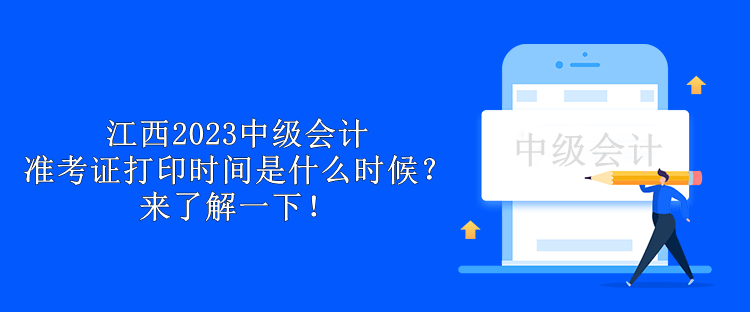 江西2023中级会计
准考证打印时间是什么时候？
来了解一下！

中级会计